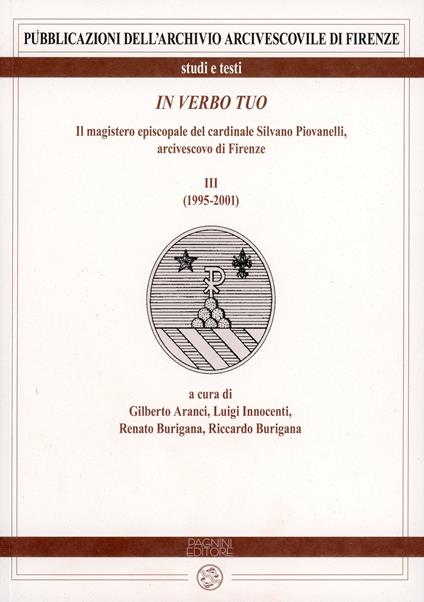 PUBBLICAZIONI DELL'ARCHIVIO ARCIVESCOVILE DI FIRENZE

studi e testi

IN VERBO TUO

Il magistero episcopale del cardinale Silvano Piovanelli, arcivescovo di Firenze

III
(1995-2001)

a cura di
Gilberto Aranci, Luigi Innocenti,
Renato Burigana, Riccardo Burigana

PAGNINI
EDITORE